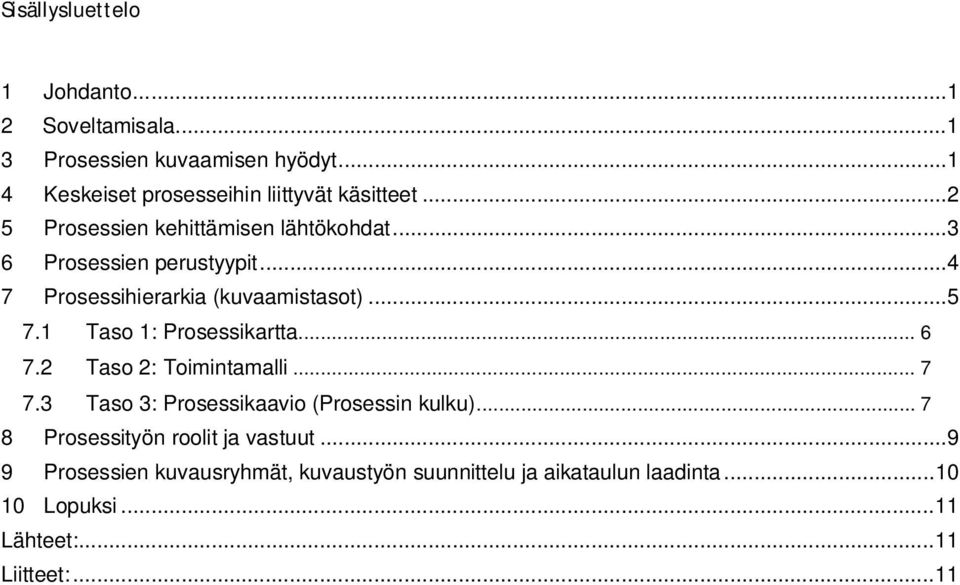 Sisällysluettelo

1 Johdanto...1
2 Soveltamisala...1
3 Prosessien kuvaamisen hyödyt...1
4 Keskeiset prosesseihin liittyvät käsitteet...2
5 Prosessien kehittämisen lähtökohdat...3
6 Prosessien perustyypit...4
7 Prosessihierarkia (kuvaamistasot)...5
7.1 Taso 1: Prosessikartta... 6
7.2 Taso 2: Toimintamalli... 7
7.3 Taso 3: Prosessikaavio (Prosessin kulku)... 7
8 Prosessityön roolit ja vastuut...9
9 Prosessien kuvausryhmät, kuvaustyön suunnittelu ja aikataulun laadinta...10
10 Lopuksi...11
Lähteet:...11
Liitteet:...11